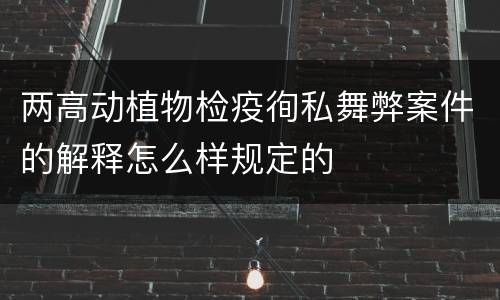 两高动植物检疫徇私舞弊案件的解释怎么样规定的